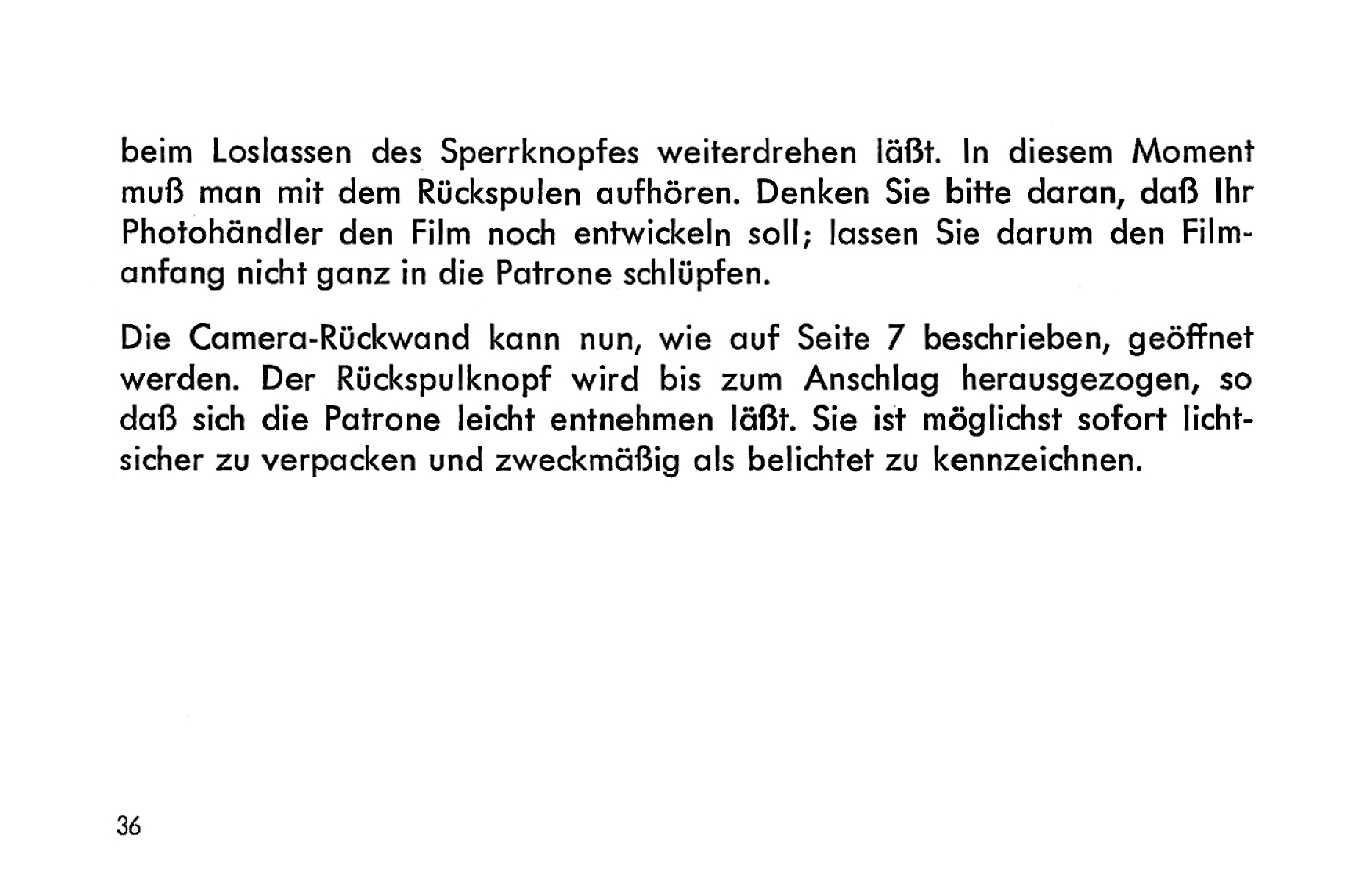 beim Loslassen des Sperrknopfes weiterdrehen läßt. In diesem Moment muß man mit dem Rückspulen aufhören. Denken Sie bitte daran, daß Ihr Photohändler den Film noch entwickeln soll; lassen Sie darum den Filmanfang nicht ganz in die Patrone schlüpfen.

Die Camera-Rückwand kann nun, wie auf Seite 7 beschrieben, geöffnet werden. Der Rückspulknopf wird bis zum Anschlag herausgezogen, so daß sich die Patrone leicht entnehmen läßt. Sie ist möglichst sofort lichtsicher zu verpacken und zweckmäßig als belichtet zu kennzeichnen.

36